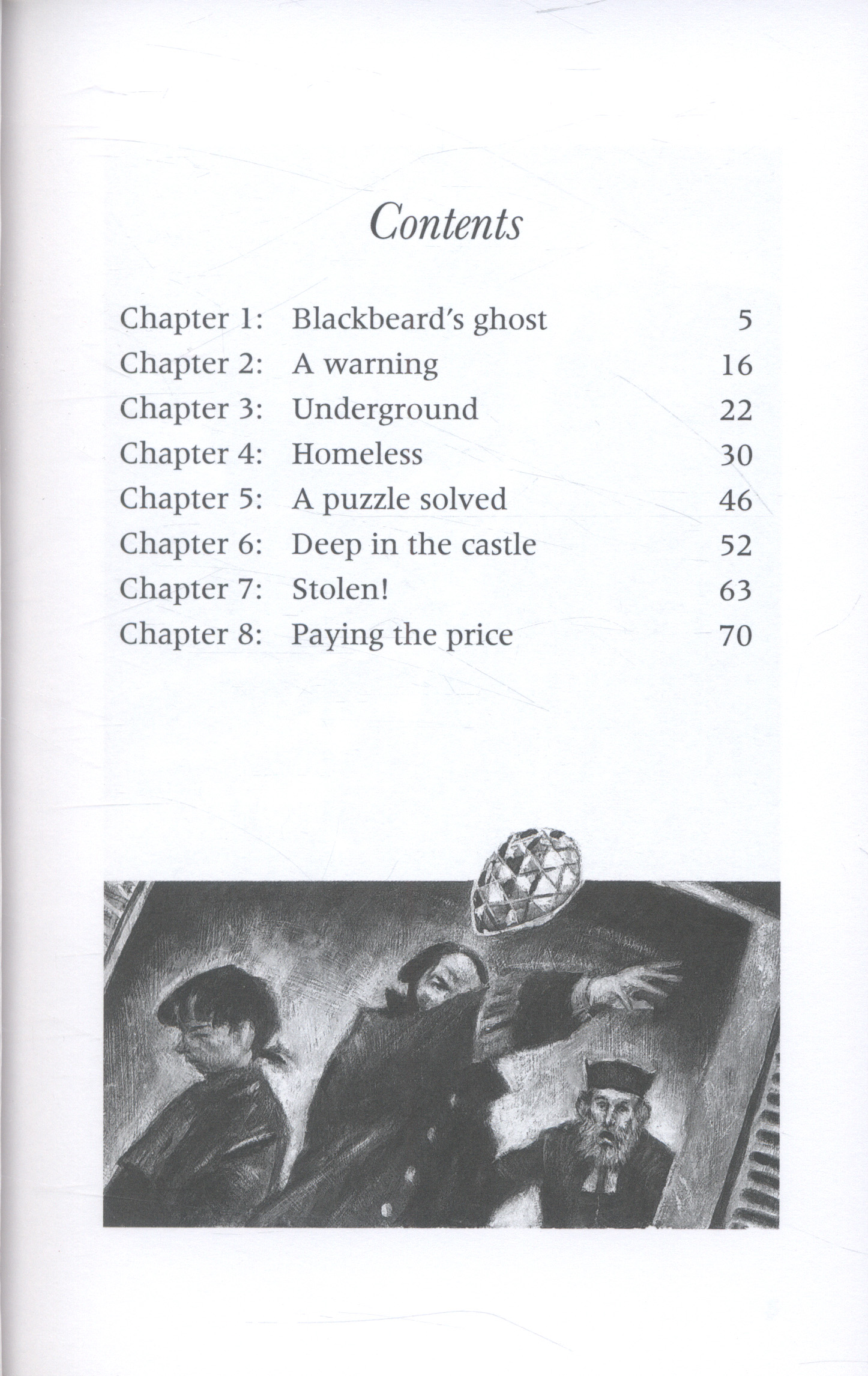 Contents

Chapter 1: Blackbeard's ghost 5
Chapter 2: A warning 16
Chapter 3: Underground 22
Chapter 4: Homeless 30
Chapter 5: A puzzle solved 46
Chapter 6: Deep in the castle 52
Chapter 7: Stolen! 63
Chapter 8: Paying the price 70